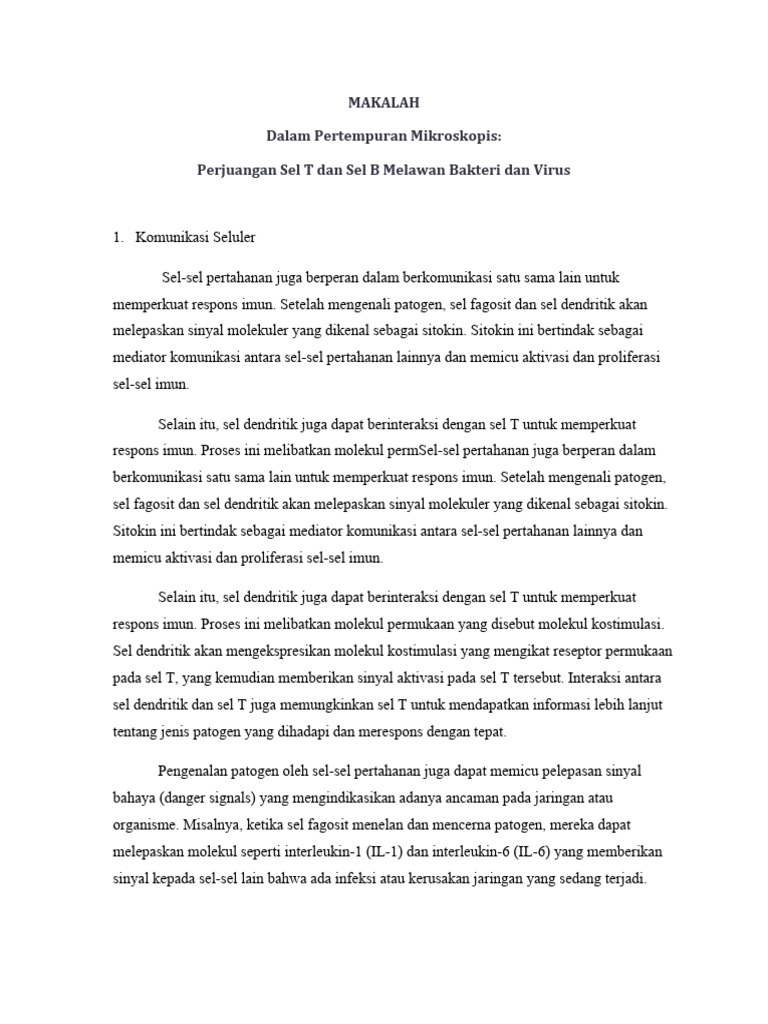 MAKALAH

Dalam Pertempuran Mikroskopis:

Perjuangan Sel T dan Sel B Melawan Bakteri dan Virus

1. Komunikasi Seluler

Sel-sel pertahanan juga berperan dalam berkomunikasi satu sama lain untuk memperkuat respons imun. Setelah mengenali patogen, sel fagosit dan sel dendritik akan melepaskan sinyal molekuler yang dikenal sebagai sitokin. Sitokin ini bertindak sebagai mediator komunikasi antara sel-sel pertahanan lainnya dan memicu aktivasi dan proliferasi sel-sel imun.

Selain itu, sel dendritik juga dapat berinteraksi dengan sel T untuk memperkuat respons imun. Proses ini melibatkan molekul permSel-sel pertahanan juga berperan dalam berkomunikasi satu sama lain untuk memperkuat respons imun. Setelah mengenali patogen, sel fagosit dan sel dendritik akan melepaskan sinyal molekuler yang dikenal sebagai sitokin. Sitokin ini bertindak sebagai mediator komunikasi antara sel-sel pertahanan lainnya dan memicu aktivasi dan proliferasi sel-sel imun.

Selain itu, sel dendritik juga dapat berinteraksi dengan sel T untuk memperkuat respons imun. Proses ini melibatkan molekul permukaan yang disebut molekul kostimulasi. Sel dendritik akan mengekspresikan molekul kostimulasi yang mengikat reseptor permukaan pada sel T, yang kemudian memberikan sinyal aktivasi pada sel T tersebut. Interaksi antara sel dendritik dan sel T juga memungkinkan sel T untuk mendapatkan informasi lebih lanjut tentang jenis patogen yang dihadapi dan merespons dengan tepat.

Pengenalan patogen oleh sel-sel pertahanan juga dapat memicu pelepasan sinyal bahaya (danger signals) yang mengindikasikan adanya ancaman pada jaringan atau organisme. Misalnya, ketika sel fagosit menelan dan mencerna patogen, mereka dapat melepaskan molekul seperti interleukin-1 (IL-1) dan interleukin-6 (IL-6) yang memberikan sinyal kepada sel-sel lain bahwa ada infeksi atau kerusakan jaringan yang sedang terjadi.